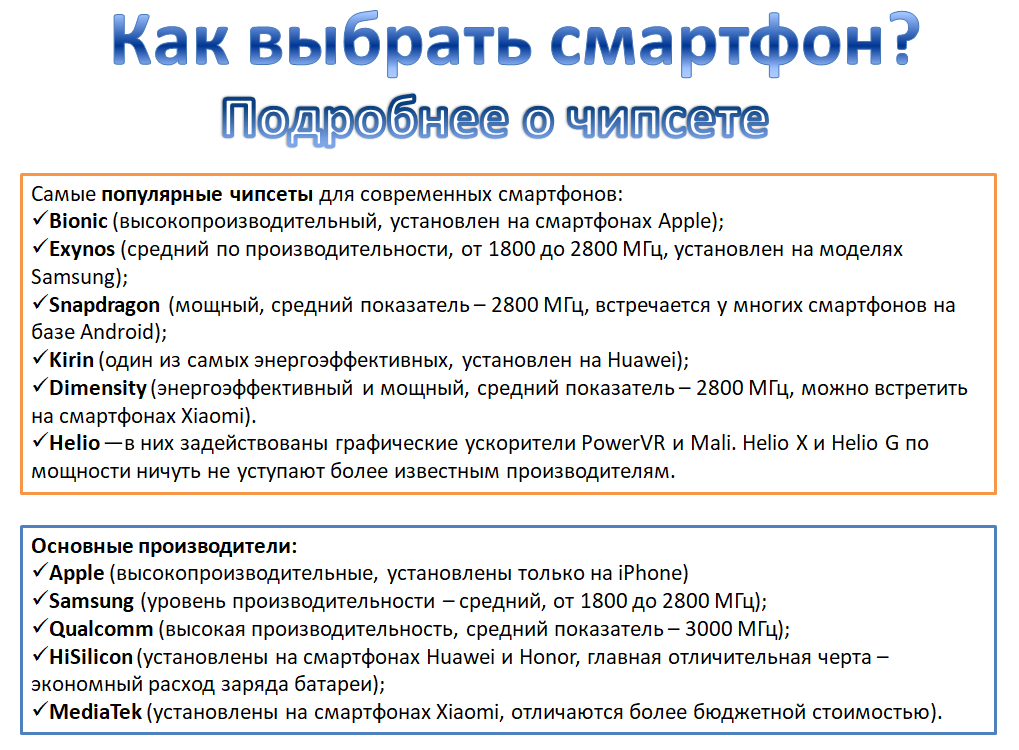 Как выбрать смартфон?
Подробнее о чипсете

Самые популярные чипсеты для современных смартфонов:
✓Bionic (высокопроизводительный, установлен на смартфонах Apple);
✓Exynos (средний по производительности, от 1800 до 2800 МГц, установлен на моделях Samsung);
✓Snapdragon (мощный, средний показатель – 2800 МГц, встречается у многих смартфонов на базе Android);
✓Kirin (один из самых энергоэффективных, установлен на Huawei);
✓Dimensity (энергоэффективный и мощный, средний показатель – 2800 МГц, можно встретить на смартфонах Xiaomi).
✓Helio — в них задействованы графические ускорители PowerVR и Mali. Helio X и Helio G по мощности ничуть не уступают более известным производителям.

Основные производители:
✓Apple (высокопроизводительные, установлены только на iPhone)
✓Samsung (уровень производительности – средний, от 1800 до 2800 МГц);
✓Qualcomm (высокая производительность, средний показатель – 3000 МГц);
✓HiSilicon (установлены на смартфонах Huawei и Honor, главная отличительная черта – экономный расход заряда батареи);
✓MediaTek (установлены на смартфонах Xiaomi, отличаются более бюджетной стоимостью).